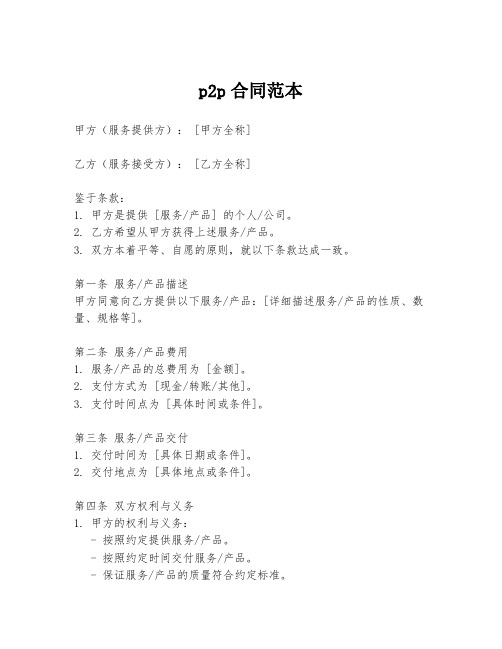 p2p 合同范本

甲方（服务提供方）：[甲方全称]

乙方（服务接受方）：[乙方全称]

鉴于条款：
1. 甲方是提供 [服务/产品] 的个人/公司。
2. 乙方希望从甲方获得上述服务/产品。
3. 双方本着平等、自愿的原则，就以下条款达成一致。

第一条 服务/产品描述
甲方同意向乙方提供以下服务/产品：[详细描述服务/产品的性质、数量、规格等]。

第二条 服务/产品费用
1. 服务/产品的总费用为 [金额]。
2. 支付方式为 [现金/转账/其他]。
3. 支付时间点为 [具体时间或条件]。

第三条 服务/产品交付
1. 交付时间为 [具体日期或条件]。
2. 交付地点为 [具体地点或条件]。

第四条 双方权利与义务
1. 甲方的权利与义务：
- 按照约定提供服务/产品。
- 按照约定时间交付服务/产品。
- 保证服务/产品的质量符合约定标准。